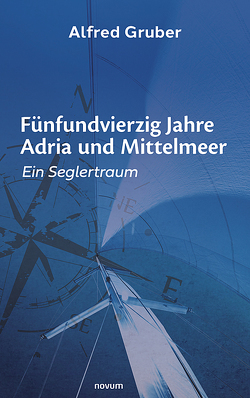 Alfred Gruber

Fünfundvierzig Jahre Adria und Mittelmeer

Ein Seglertraum

N
NE
E
SE

novum